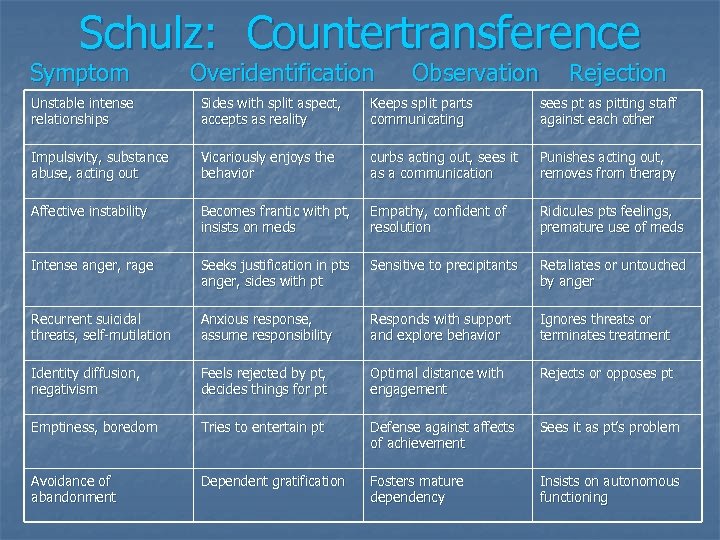 Schulz: Countertransference

| Symptom | Overidentification | Observation | Rejection |
|---|---|---|---|
| Unstable intense relationships | Sides with split aspect, accepts as reality | Keeps split parts communicating | sees pt as pitting staff against each other |
| Impulsivity, substance abuse, acting out | Vicariously enjoys the behavior | curbs acting out, sees it as a communication | Punishes acting out, removes from therapy |
| Affective instability | Becomes frantic with pt, insists on meds | Empathy, confident of resolution | Ridicules pts feelings, premature use of meds |
| Intense anger, rage | Seeks justification in pts anger, sides with pt | Sensitive to precipitants | Retaliates or untouched by anger |
| Recurrent suicidal threats, self-mutilation | Anxious response, assume responsibility | Responds with support and explore behavior | Ignores threats or terminates treatment |
| Identity diffusion, negativism | Feels rejected by pt, decides things for pt | Optimal distance with engagement | Rejects or opposes pt |
| Emptiness, boredom | Tries to entertain pt | Defense against affects of achievement | Sees it as pt's problem |
| Avoidance of abandonment | Dependent gratification | Fosters mature dependency | Insists on autonomous functioning |